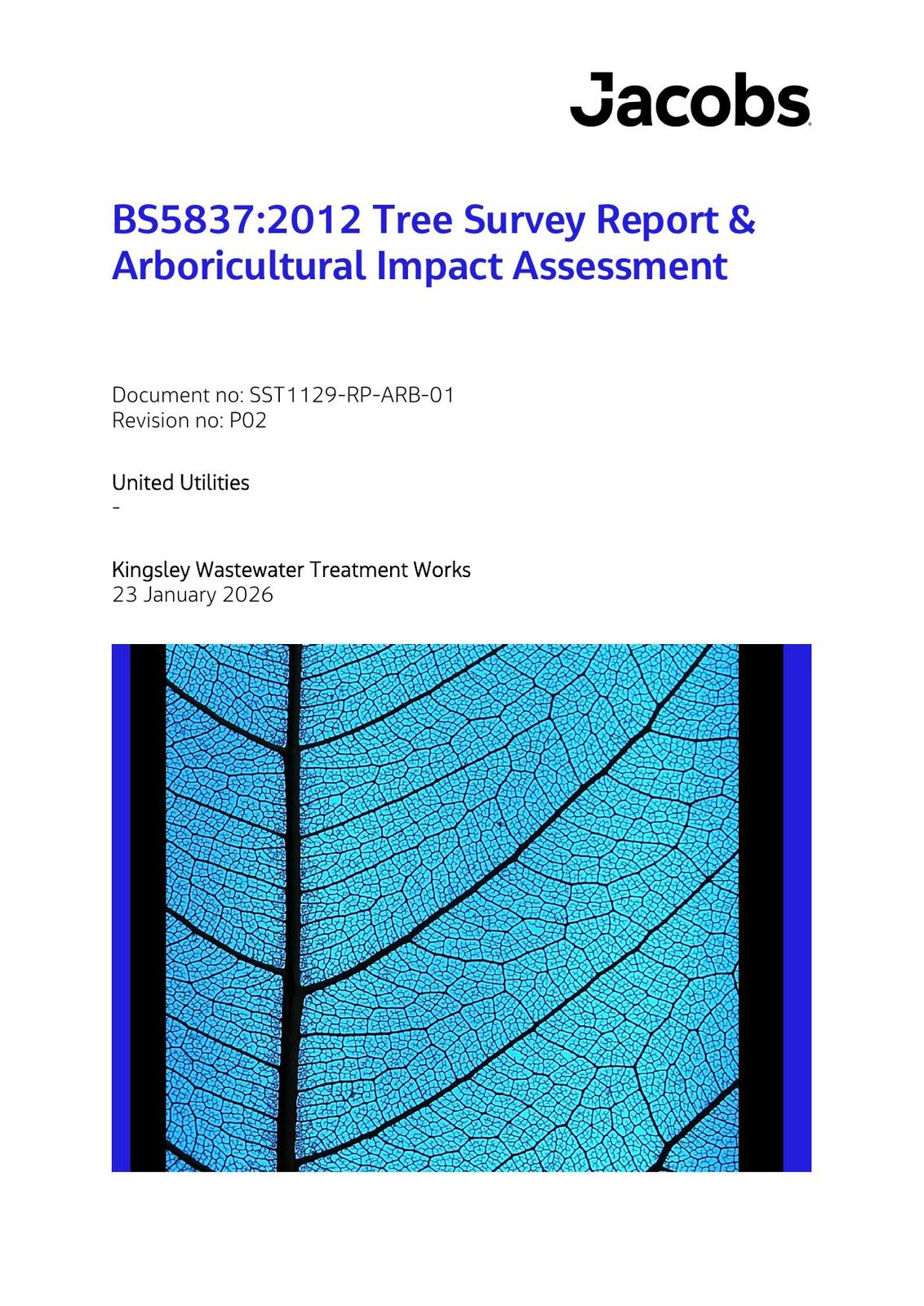 Jacobs

BS5837:2012 Tree Survey Report & Arboricultural Impact Assessment

Document no: SST1129-RP-ARB-01
Revision no: P02

United Utilities
-

Kingsley Wastewater Treatment Works
23 January 2026